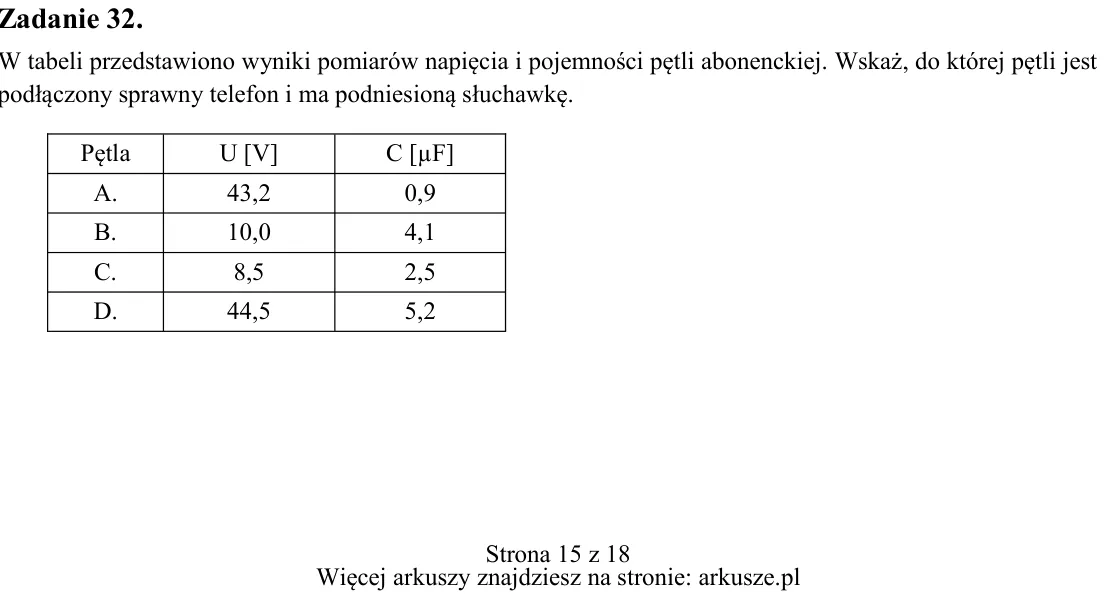 Zadanie 32.

W tabeli przedstawiono wyniki pomiarów napięcia i pojemności pętli abonenckiej. Wskaż, do której pętli jest podłączony sprawny telefon i ma podniesioną słuchawkę.

| Pętla | U [V] | C [μF] |
|---|---|---|
| A. | 43,2 | 0,9 |
| B. | 10,0 | 4,1 |
| C. | 8,5 | 2,5 |
| D. | 44,5 | 5,2 |

Strona 15 z 18
Więcej arkuszy znajdziesz na stronie: arkusze.pl